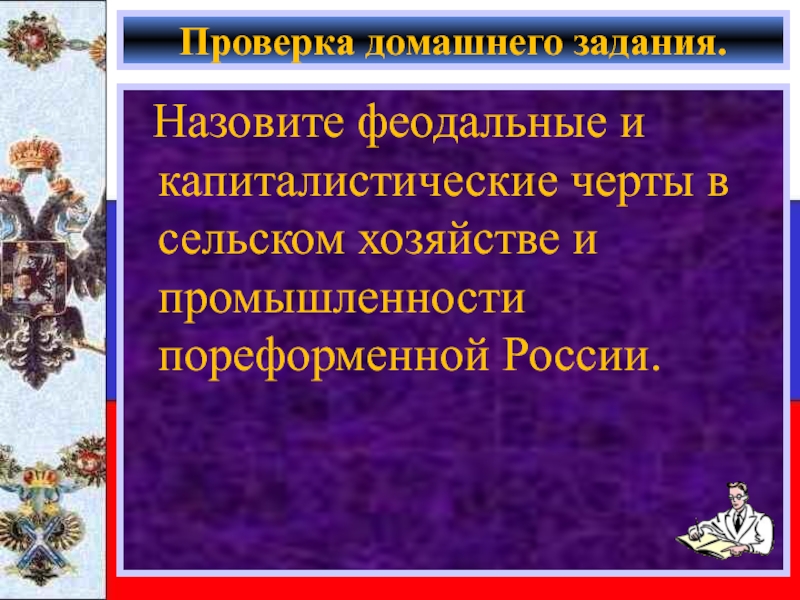 Проверка домашнего задания.

Назовите феодальные и капиталистические черты в сельском хозяйстве и промышленности пореформенной России.